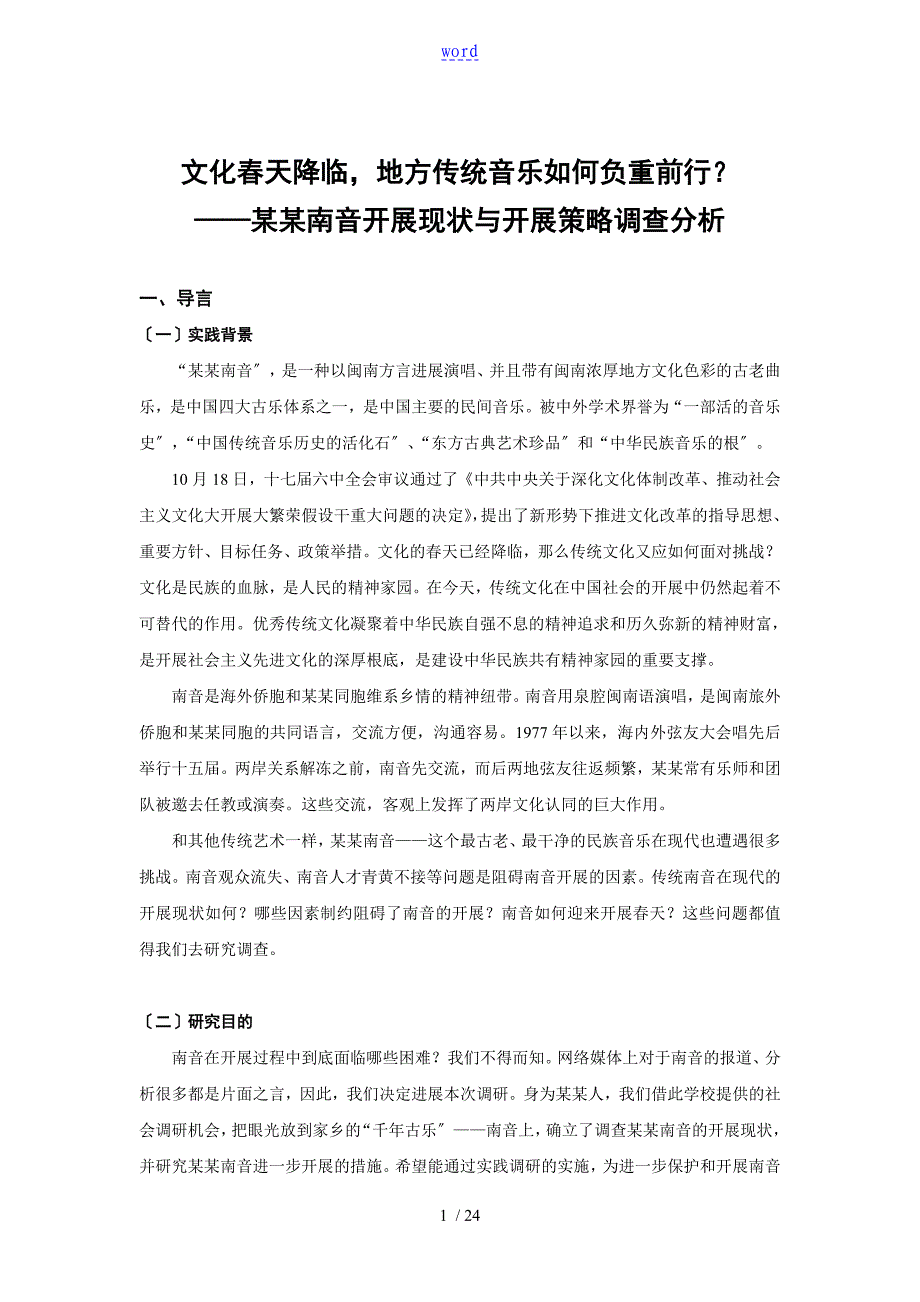 word

文化春天降临，地方传统音乐如何负重前行？
——某某南音开展现状与开展策略调查分析

一、导言

〔一〕实践背景

“某某南音〞，是一种以闽南方言进展演唱、并且带有闽南浓厚地方文化色彩的古老曲乐，是中国四大古乐体系之一，是中国主要的民间音乐。被中外学术界誉为“一部活的音乐史〞，“中国传统音乐历史的活化石〞、“东方古典艺术珍品〞和“中华民族音乐的根〞。

10 月 18 日，十七届六中全会审议通过了《中共中央关于深化文化体制改革、推动社会主义文化大开展大繁荣假设干重大问题的决定》，提出了新形势下推进文化改革的指导思想、重要方针、目标任务、政策举措。文化的春天已经降临，那么传统文化又应如何面对挑战？文化是民族的血脉，是人民的精神家园。在今天，传统文化在中国社会的开展中仍然起着不可替代的作用。优秀传统文化凝聚着中华民族自强不息的精神追求和历久弥新的精神财富，是开展社会主义先进文化的深厚根底，是建设中华民族共有精神家园的重要支撑。

南音是海外侨胞和某某同胞维系乡情的精神纽带。南音用泉腔闽南语演唱，是闽南旅外侨胞和某某同胞的共同语言，交流方便，沟通容易。1977 年以来，海内外弦友大会唱先后举行十五届。两岸关系解冻之前，南音先交流，而后两地弦友往返频繁，某某常有乐师和团队被邀去任教或演奏。这些交流，客观上发挥了两岸文化认同的巨大作用。

和其他传统艺术一样，某某南音——这个最古老、最干净的民族音乐在现代也遭遇很多挑战。南音观众流失、南音人才青黄不接等问题是阻碍南音开展的因素。传统南音在现代的开展现状如何？哪些因素制约阻碍了南音的开展？南音如何迎来开展春天？这些问题都值得我们去研究调查。

〔二〕研究目的

南音在开展过程中到底面临哪些困难？我们不得而知。网络媒体上对于南音的报道、分析很多都是片面之言，因此，我们决定进展本次调研。身为某某人，我们借此学校提供的社会调研机会，把眼光放到家乡的“千年古乐〞——南音上，确立了调查某某南音的开展现状，并研究某某南音进一步开展的措施。希望能通过实践调研的实施，为进一步保护和开展南音

1 / 24